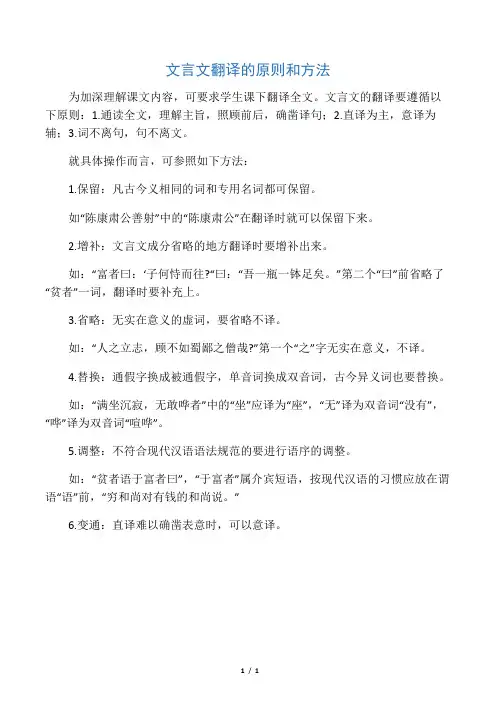 文言文翻译的原则和方法

为加深理解课文内容，可要求学生课下翻译全文。文言文的翻译要遵循以下原则：1.通读全文，理解主旨，照顾前后，确凿译句；2.直译为主，意译为辅；3.词不离句，句不离文。

就具体操作而言，可参照如下方法：

1.保留：凡古今义相同的词和专用名词都可保留。

如“陈康肃公善射”中的“陈康肃公”在翻译时就可以保留下来。

2.增补：文言文成分省略的地方翻译时要增补出来。

如：“富者曰：‘子何恃而往?”曰：“吾一瓶一钵足矣。”第二个“曰”前省略了“贫者”一词，翻译时要补充上。

3.省略：无实在意义的虚词，要省略不译。

如：“人之立志，顾不如蜀鄙之僧哉?”第一个“之”字无实在意义，不译。

4.替换：通假字换成被通假字，单音词换成双音词，古今异义词也要替换。

如：“满坐沉寂，无敢哗者”中的“坐”应译为“座”，“无”译为双音词“没有”，“哗”译为双音词“喧哗”。

5.调整：不符合现代汉语语法规范的要进行语序的调整。

如：“贫者语于富者曰”，“于富者”属介宾短语，按现代汉语的习惯应放在谓语“语”前，“穷和尚对有钱的和尚说。”

6.变通：直译难以确凿表意时，可以意译。

1 / 1